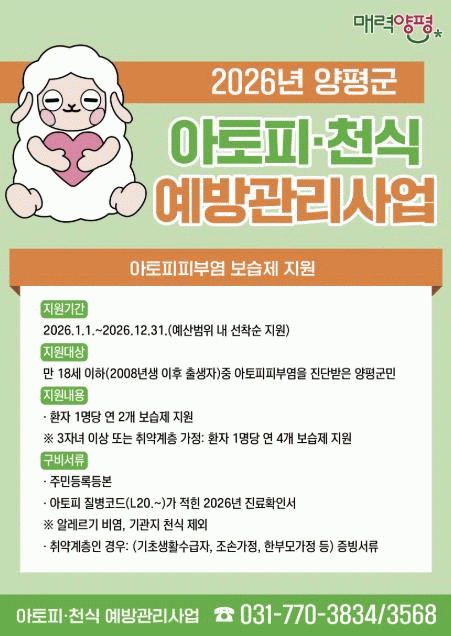 매력양평

2026년 양평군

아토피·천식

예방관리사업

아토피피부염 보습제 지원

지원기간

2026.1.1.~2026.12.31.(예산범위 내 선착순 지원)

지원대상

만 18세 이하(2008년생 이후 출생자)중 아토피피부염을 진단받은 양평군민

지원내용

· 환자 1명당 연 2개 보습제 지원

※ 3자녀 이상 또는 취약계층 가정: 환자 1명당 연 4개 보습제 지원

구비서류

· 주민등록등본

· 아토피 질병코드(L20.~)가 적힌 2026년 진료확인서

※ 알레르기 비염, 기관지 천식 제외

· 취약계층인 경우: (기초생활수급자, 조손가정, 한부모가정 등) 증빙서류

아토피·천식 예방관리사업 ☎ 031-770-3834/3568